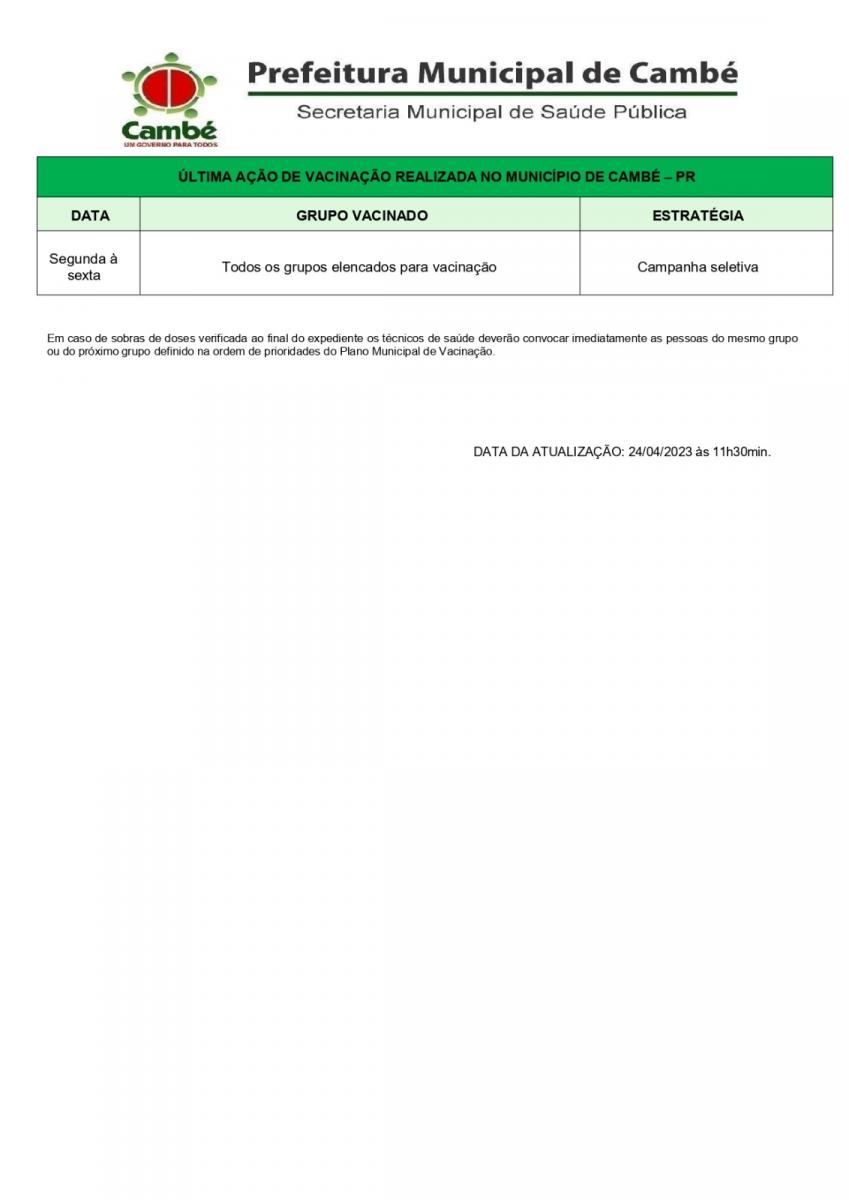 Cambé
UM GOVERNO PARA TODOS

Prefeitura Municipal de Cambé

Secretaria Municipal de Saúde Pública

| ÚLTIMA AÇÃO DE VACINAÇÃO REALIZADA NO MUNICÍPIO DE CAMBÉ – PR | | |
|---|---|---|
| DATA | GRUPO VACINADO | ESTRATÉGIA |
| Segunda à sexta | Todos os grupos elencados para vacinação | Campanha seletiva |

Em caso de sobras de doses verificada ao final do expediente os técnicos de saúde deverão convocar imediatamente as pessoas do mesmo grupo ou do próximo grupo definido na ordem de prioridades do Plano Municipal de Vacinação.

DATA DA ATUALIZAÇÃO: 24/04/2023 às 11h30min.